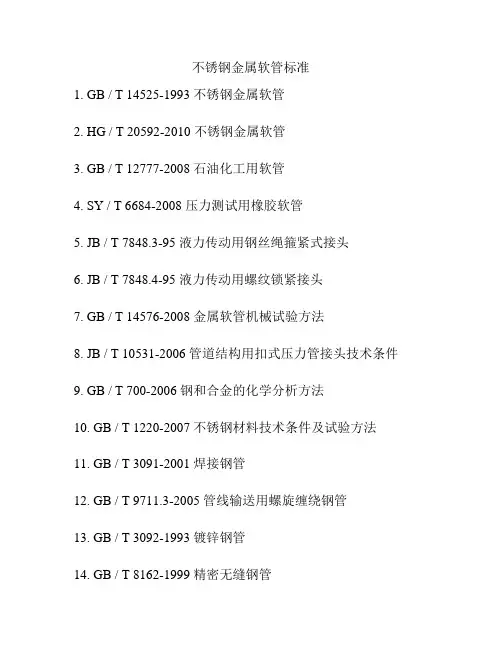 不锈钢金属软管标准

1. GB / T 14525-1993不锈钢金属软管

2. HG / T 20592-2010不锈钢金属软管

3. GB / T 12777-2008石油化工用软管

4. SY / T 6684-2008压力测试用橡胶软管

5. JB / T 7848.3-95液力传动用钢丝绳箍紧式接头

6. JB / T 7848.4-95液力传动用螺纹锁紧接头

7. GB / T 14576-2008金属软管机械试验方法

8. JB / T 10531-2006管道结构用扣式压力管接头技术条件

9. GB / T 700-2006钢和合金的化学分析方法

10. GB / T 1220-2007不锈钢材料技术条件及试验方法

11. GB / T 3091-2001焊接钢管

12. GB / T 9711.3-2005管线输送用螺旋缠绕钢管

13. GB / T 3092-1993镀锌钢管

14. GB / T 8162-1999精密无缝钢管